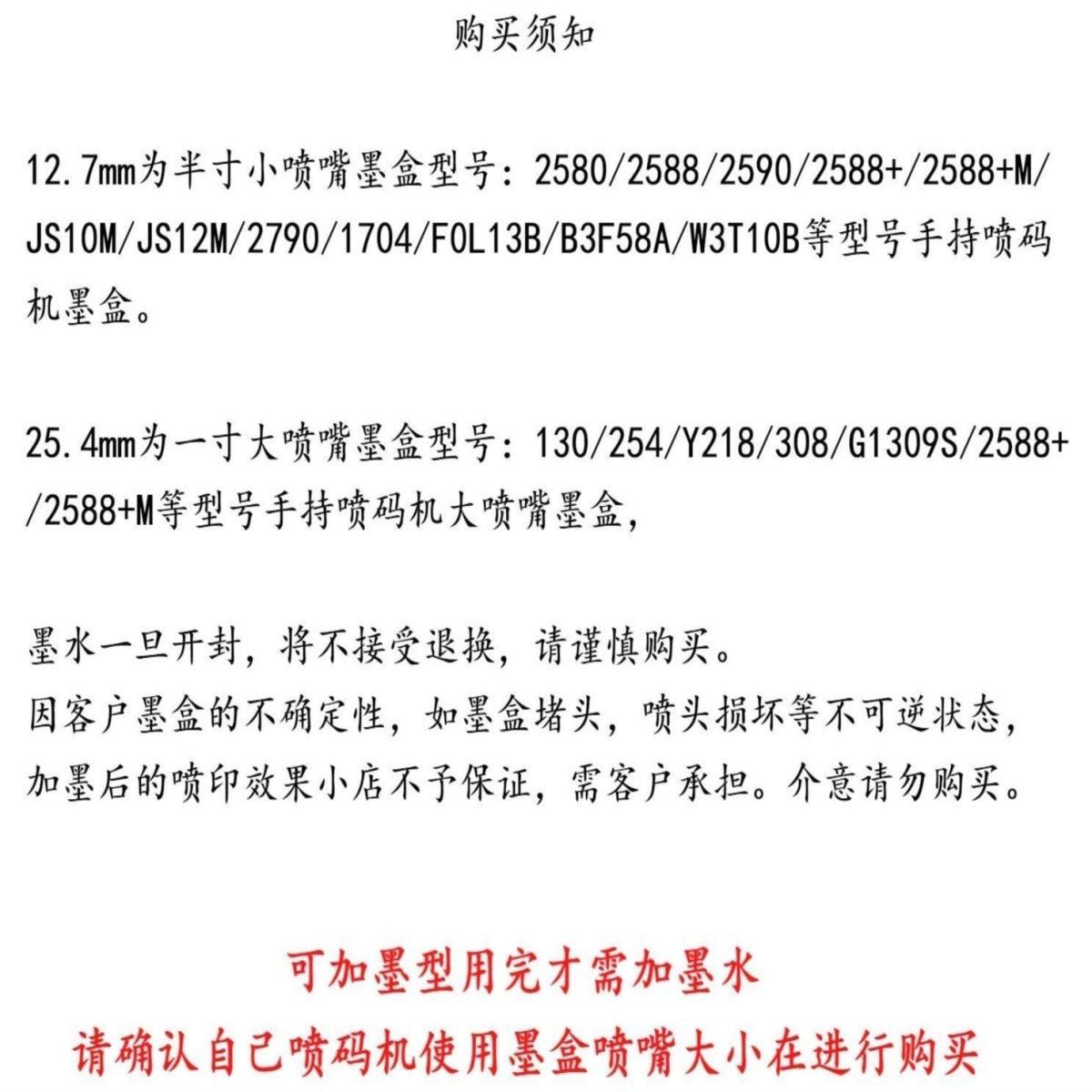 购买须知

12.7mm为半寸小喷嘴墨盒型号：2580/2588/2590/2588+/2588+M/JS10M/JS12M/2790/1704/F0L13B/B3F58A/W3T10B等型号手持喷码机墨盒。

25.4mm为一寸大喷嘴墨盒型号：130/254/Y218/308/G1309S/2588+/2588+M等型号手持喷码机大喷嘴墨盒，

墨水一旦开封，将不接受退换，请谨慎购买。
因客户墨盒的不确定性，如墨盒堵头，喷头损坏等不可逆状态，加墨后的喷印效果小店不予保证，需客户承担。介意请勿购买。

可加墨型用完才需加墨水
请确认自己喷码机使用墨盒喷嘴大小在进行购买